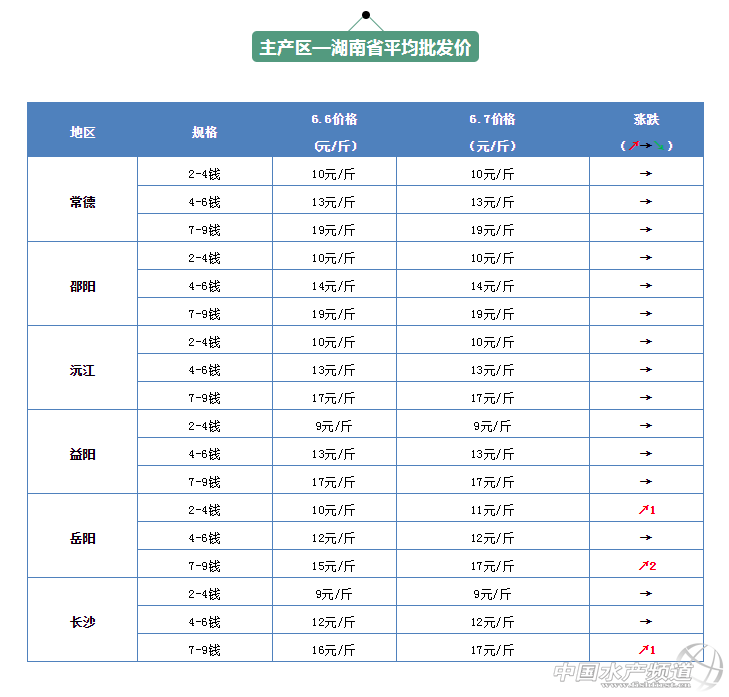 主产区—湖南省平均批发价

| 地区 | 规格 | 6.6价格（元/斤） | 6.7价格（元/斤） | 涨跌（↗→↘） |
|---|---|---|---|---|
| 常德 | 2-4钱 | 10元/斤 | 10元/斤 | → |
|  | 4-6钱 | 13元/斤 | 13元/斤 | → |
|  | 7-9钱 | 19元/斤 | 19元/斤 | → |
| 邵阳 | 2-4钱 | 10元/斤 | 10元/斤 | → |
|  | 4-6钱 | 14元/斤 | 14元/斤 | → |
|  | 7-9钱 | 19元/斤 | 19元/斤 | → |
| 沅江 | 2-4钱 | 10元/斤 | 10元/斤 | → |
|  | 4-6钱 | 13元/斤 | 13元/斤 | → |
|  | 7-9钱 | 17元/斤 | 17元/斤 | → |
| 益阳 | 2-4钱 | 9元/斤 | 9元/斤 | → |
|  | 4-6钱 | 13元/斤 | 13元/斤 | → |
|  | 7-9钱 | 17元/斤 | 17元/斤 | → |
| 岳阳 | 2-4钱 | 10元/斤 | 11元/斤 | ↗1 |
|  | 4-6钱 | 12元/斤 | 12元/斤 | → |
|  | 7-9钱 | 15元/斤 | 17元/斤 | ↗2 |
| 长沙 | 2-4钱 | 9元/斤 | 9元/斤 | → |
|  | 4-6钱 | 12元/斤 | 12元/斤 | → |
|  | 7-9钱 | 16元/斤 | 17元/斤 | ↗1 |

中国水产频道